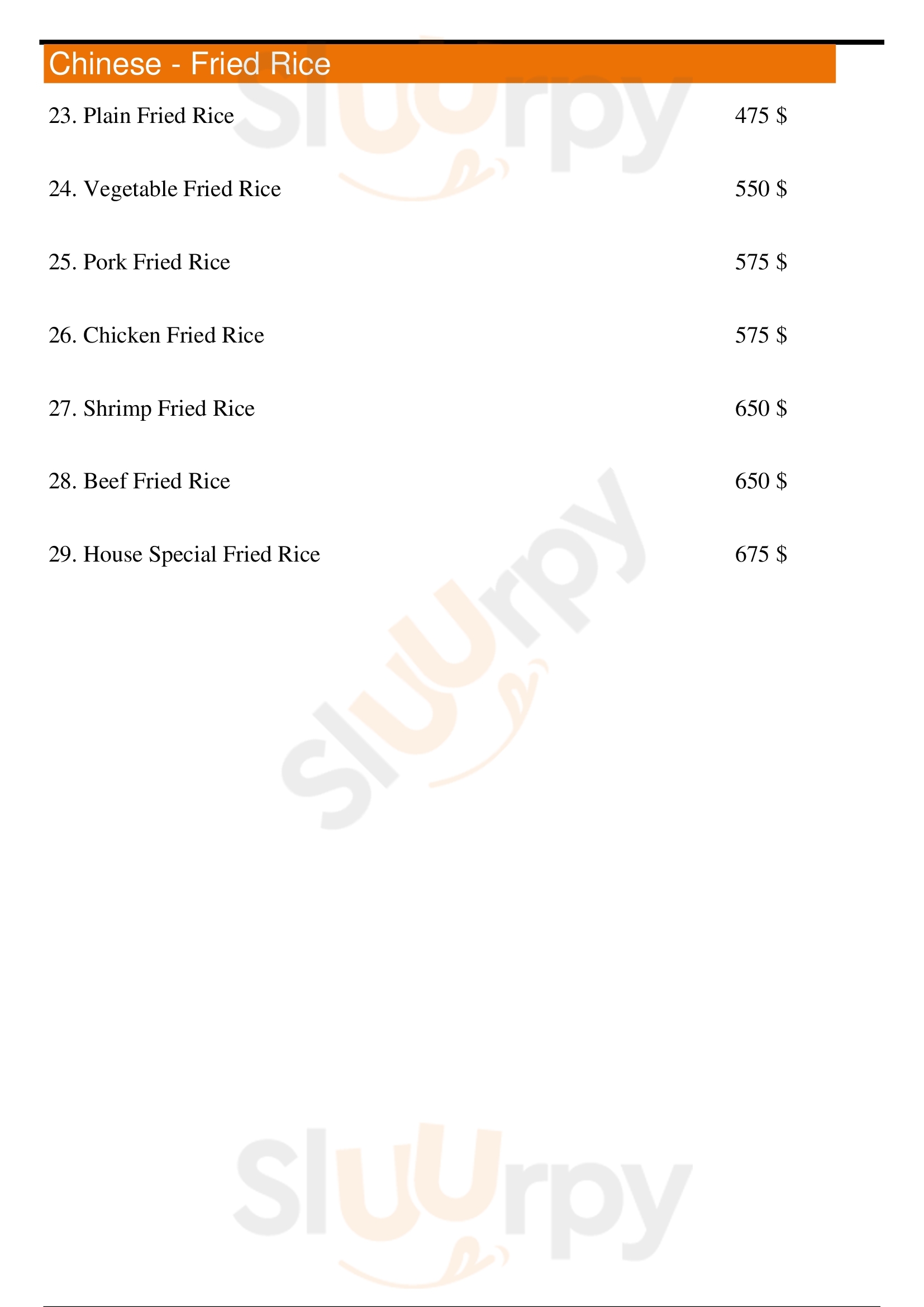 Chinese - Fried Rice

23. Plain Fried Rice 475 $

24. Vegetable Fried Rice 550 $

25. Pork Fried Rice 575 $

26. Chicken Fried Rice 575 $

27. Shrimp Fried Rice 650 $

28. Beef Fried Rice 650 $

29. House Special Fried Rice 675 $

Sluurpy Sluurpy Sluurpy